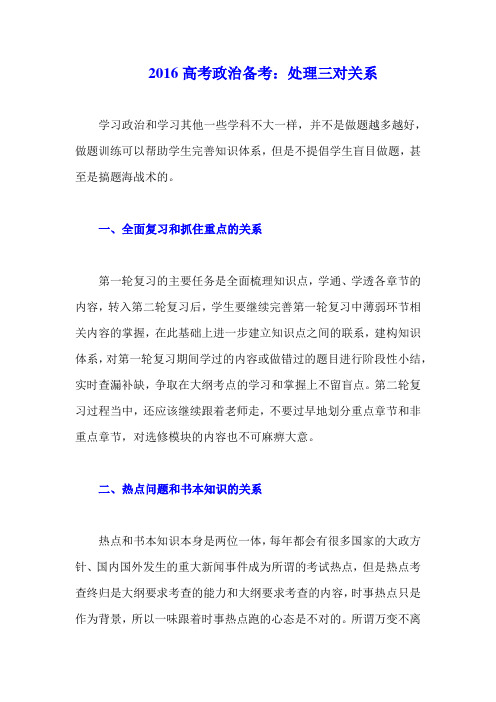 2016 高考政治备考：处理三对关系

学习政治和学习其他一些学科不大一样，并不是做题越多越好，做题训练可以帮助学生完善知识体系，但是不提倡学生盲目做题，甚至是搞题海战术的。

一、全面复习和抓住重点的关系

第一轮复习的主要任务是全面梳理知识点，学通、学透各章节的内容，转入第二轮复习后，学生要继续完善第一轮复习中薄弱环节相关内容的掌握，在此基础上进一步建立知识点之间的联系，建构知识体系，对第一轮复习期间学过的内容或做错过的题目进行阶段性小结，实时查漏补缺，争取在大纲考点的学习和掌握上不留盲点。第二轮复习过程当中，还应该继续跟着老师走，不要过早地划分重点章节和非重点章节，对选修模块的内容也不可麻痹大意。

二、热点问题和书本知识的关系

热点和书本知识本身是两位一体，每年都会有很多国家的大政方针、国内国外发生的重大新闻事件成为所谓的考试热点，但是热点考查终归是大纲要求考查的能力和大纲要求考查的内容，时事热点只是作为背景，所以一味跟着时事热点跑的心态是不对的。所谓万变不离